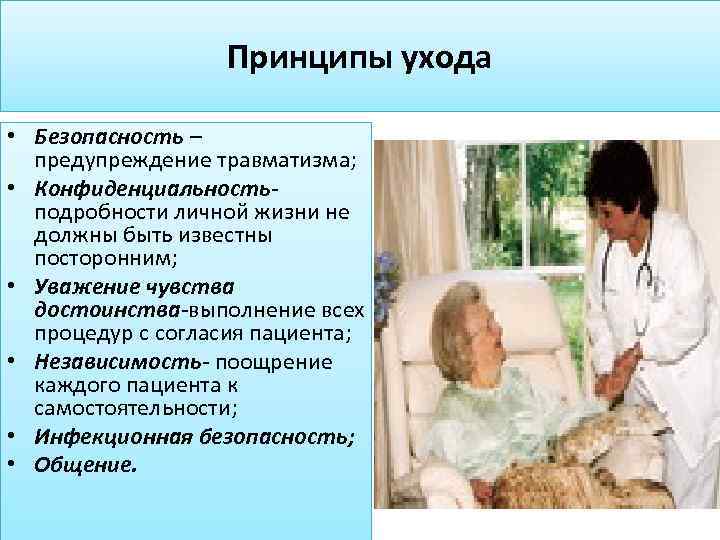 Принципы ухода

• Безопасность – предупреждение травматизма;
• Конфиденциальность- подробности личной жизни не должны быть известны посторонним;
• Уважение чувства достоинства-выполнение всех процедур с согласия пациента;
• Независимость- поощрение каждого пациента к самостоятельности;
• Инфекционная безопасность;
• Общение.